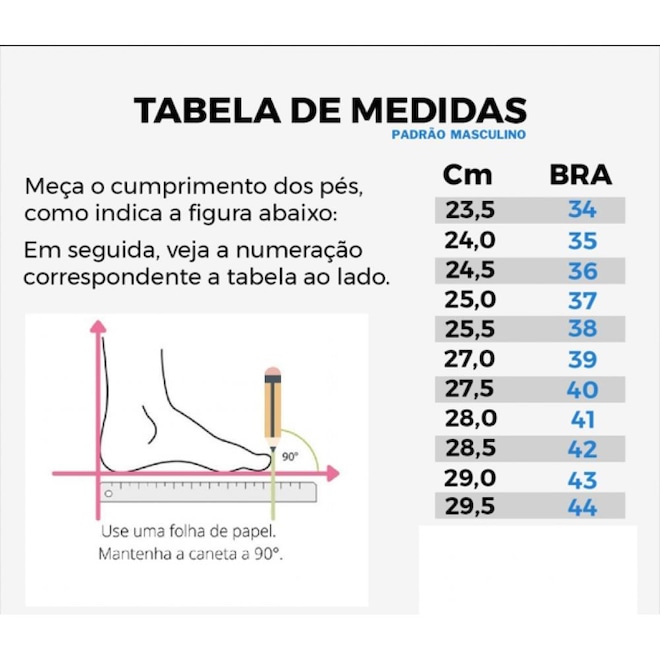 TABELA DE MEDIDAS
PADRÃO MASCULINO

Meça o cumprimento dos pés, como indica a figura abaixo:

Em seguida, veja a numeração correspondente a tabela ao lado.

90°

Use uma folha de papel.
Mantenha a caneta a 90°.

| Cm | BRA |
|---|---|
| 23,5 | 34 |
| 24,0 | 35 |
| 24,5 | 36 |
| 25,0 | 37 |
| 25,5 | 38 |
| 27,0 | 39 |
| 27,5 | 40 |
| 28,0 | 41 |
| 28,5 | 42 |
| 29,0 | 43 |
| 29,5 | 44 |